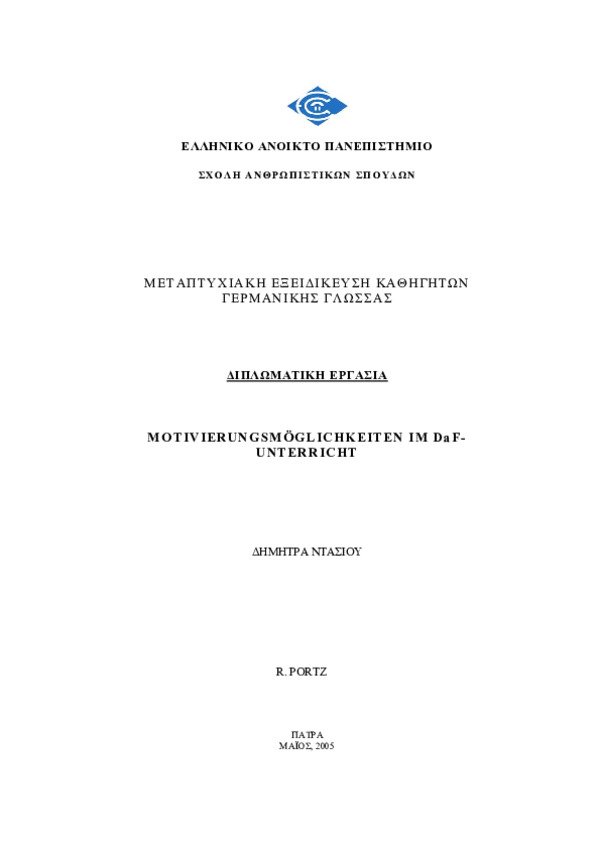 ΕΛΛΗΝΙΚΟ ΑΝΟΙΚΤΟ ΠΑΝΕΠΙΣΤΗΜΙΟ

ΣΧΟΛΗ ΑΝΘΡΩΠΙΣΤΙΚΩΝ ΣΠΟΥΔΩΝ

ΜΕΤΑΠΤΥΧΙΑΚΗ ΕΞΕΙΔΙΚΕΥΣΗ ΚΑΘΗΓΗΤΩΝ ΓΕΡΜΑΝΙΚΗΣ ΓΛΩΣΣΑΣ

ΔΙΠΛΩΜΑΤΙΚΗ ΕΡΓΑΣΙΑ

MOTIVIERUNGSMÖGLICHKEITEN IM DaF-UNTERRICHT

ΔΗΜΗΤΡΑ ΝΤΑΣΙΟΥ

R. PORTZ

ΠΑΤΡΑ
ΜΑΪΟΣ, 2005